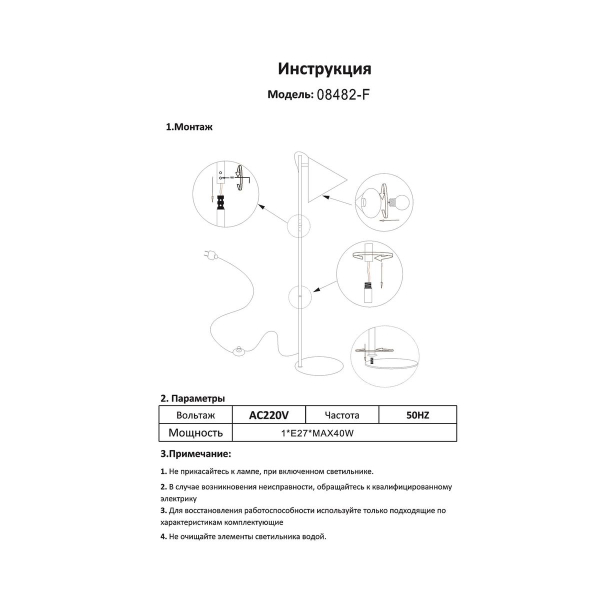 Инструкция

Модель: 08482-F

1.Монтаж

2. Параметры

| Вольтаж | AC220V | Частота | 50HZ |
|---|---|---|---|
| Мощность | 1*E27*MAX40W | | |

3.Примечание:

1. Не прикасайтесь к лампе, при включенном светильнике.

2. В случае возникновения неисправности, обращайтесь к квалифицированному электрику

3. Для восстановления работоспособности используйте только подходящие по характеристикам комплектующие

4. Не очищайте элементы светильника водой.